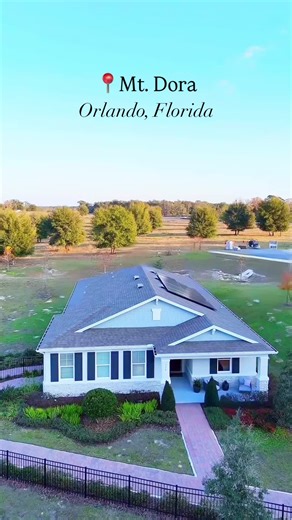 Mt. Dora
Orlando, Florida